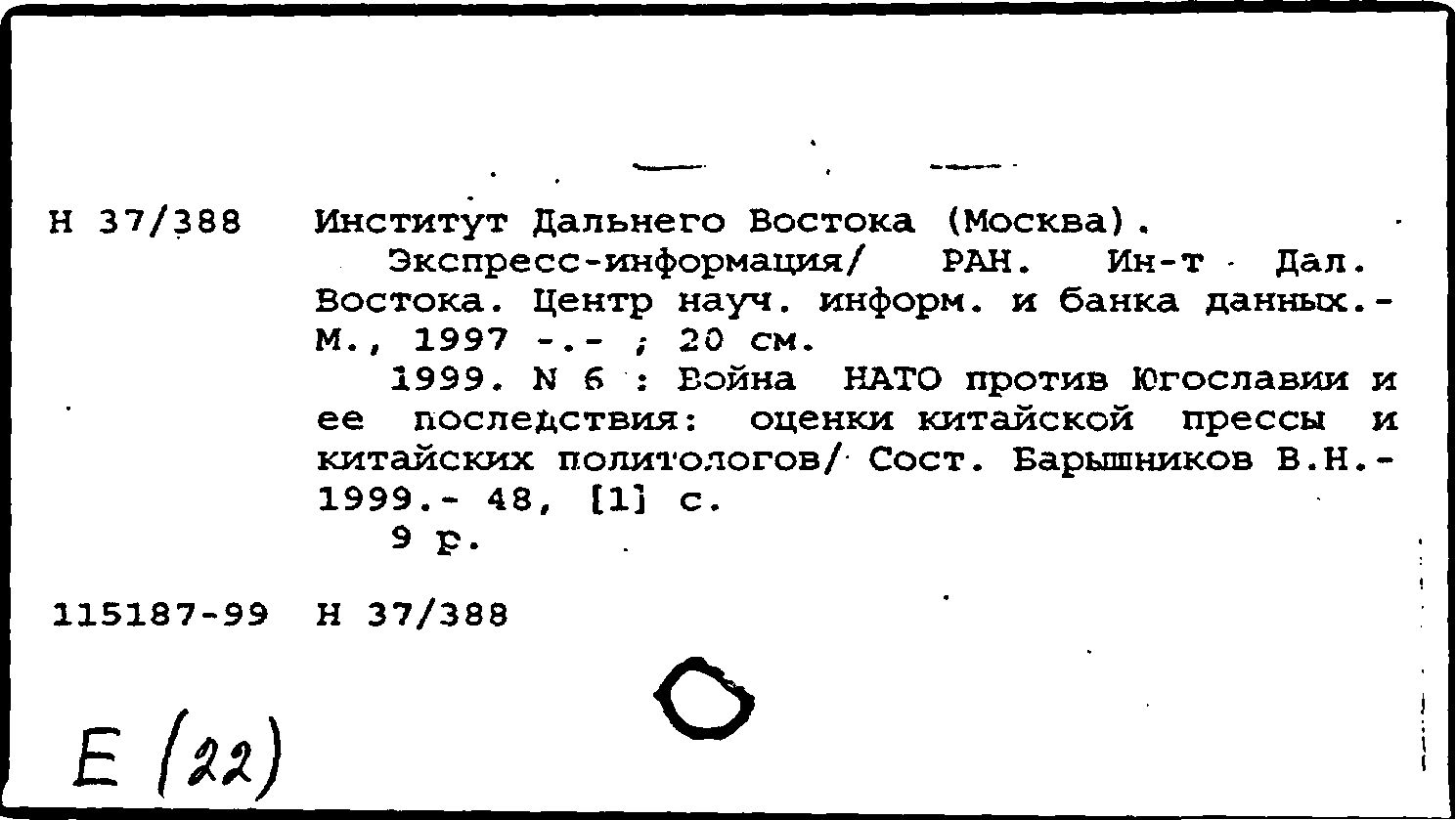 Н 37/388 Институт Дальнего Востока (Москва).
Экспресс-информация/ РАН. Ин-т Дал. Востока. Центр науч. информ. и банка данных.- М., 1997 -.- ; 20 см.
1999. N 6 : Война НАТО против Югославии и ее последствия: оценки китайской прессы и китайских политологов/ Сост. Барышников В.Н.- 1999.- 48, [1] с.
9 р.

115187-99 Н 37/388

Е (22)